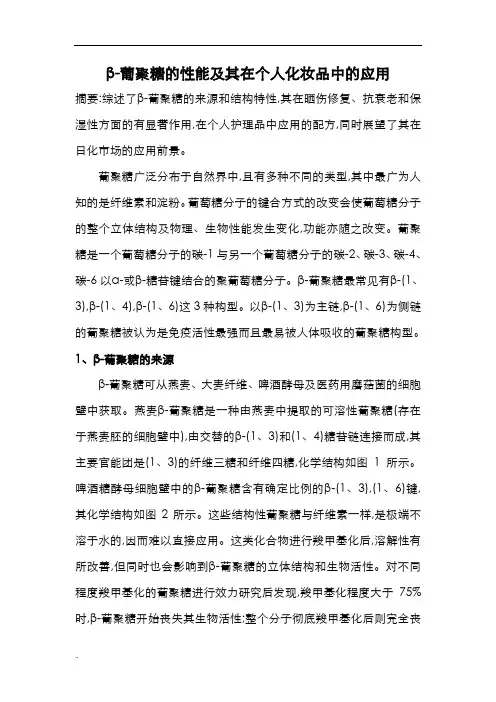 β-葡聚糖的性能及其在个人化妆品中的应用

摘要:综述了β-葡聚糖的来源和结构特性,其在晒伤修复、抗衰老和保湿性方面的有显著作用,在个人护理品中应用的配方,同时展望了其在日化市场的应用前景。

葡聚糖广泛分布于自然界中,且有多种不同的类型,其中最广为人知的是纤维素和淀粉。葡萄糖分子的键合方式的改变会使葡萄糖分子的整个立体结构及物理、生物性能发生变化,功能亦随之改变。葡聚糖是一个葡萄糖分子的碳-1 与另一个葡萄糖分子的碳-2、碳-3、碳-4、碳-6 以α-或β-糖苷键结合的聚葡萄糖分子。β-葡聚糖最常见有β-(1、3),β-(1、4),β-(1、6)这 3 种构型。以β-(1、3)为主链,β-(1、6)为侧链的葡聚糖被认为是免疫活性最强而且最易被人体吸收的葡聚糖构型。

1、β-葡聚糖的来源

β-葡聚糖可从燕麦、大麦纤维、啤酒酵母及医药用蘑菇菌的细胞壁中获取。燕麦β-葡聚糖是一种由燕麦中提取的可溶性葡聚糖(存在于燕麦胚的细胞壁中),由交替的β-(1、3)和(1、4)糖苷链连接而成,其主要官能团是(1、3)的纤维三糖和纤维四糖,化学结构如图 1 所示。啤酒糖酵母细胞壁中的β-葡聚糖含有确定比例的β-(1、3),(1、6)键,其化学结构如图 2 所示。这些结构性葡聚糖与纤维素一样,是极端不溶于水的,因而难以直接应用。这类化合物进行羧甲基化后,溶解性有所改善,但同时也会影响到β-葡聚糖的立体结构和生物活性。对不同程度羧甲基化的葡聚糖进行效力研究后发现,羧甲基化程度大于 75%时,β-葡聚糖开始丧失其生物活性;整个分子彻底羧甲基化后则完全丧